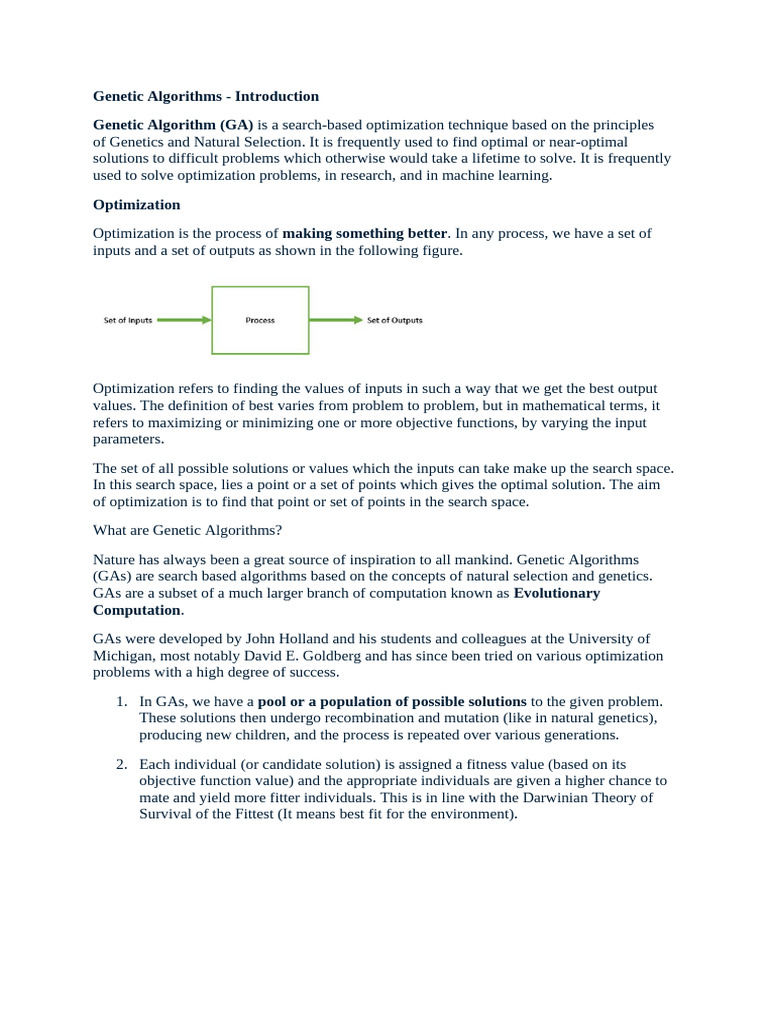 Genetic Algorithms - Introduction

Genetic Algorithm (GA) is a search-based optimization technique based on the principles of Genetics and Natural Selection. It is frequently used to find optimal or near-optimal solutions to difficult problems which otherwise would take a lifetime to solve. It is frequently used to solve optimization problems, in research, and in machine learning.

Optimization

Optimization is the process of making something better. In any process, we have a set of inputs and a set of outputs as shown in the following figure.

Set of Inputs

Process

Set of Outputs

Optimization refers to finding the values of inputs in such a way that we get the best output values. The definition of best varies from problem to problem, but in mathematical terms, it refers to maximizing or minimizing one or more objective functions, by varying the input parameters.

The set of all possible solutions or values which the inputs can take make up the search space. In this search space, lies a point or a set of points which gives the optimal solution. The aim of optimization is to find that point or set of points in the search space.

What are Genetic Algorithms?

Nature has always been a great source of inspiration to all mankind. Genetic Algorithms (GAs) are search based algorithms based on the concepts of natural selection and genetics. GAs are a subset of a much larger branch of computation known as Evolutionary Computation.

GAs were developed by John Holland and his students and colleagues at the University of Michigan, most notably David E. Goldberg and has since been tried on various optimization problems with a high degree of success.

1. In GAs, we have a pool or a population of possible solutions to the given problem. These solutions then undergo recombination and mutation (like in natural genetics), producing new children, and the process is repeated over various generations.

2. Each individual (or candidate solution) is assigned a fitness value (based on its objective function value) and the appropriate individuals are given a higher chance to mate and yield more fitter individuals. This is in line with the Darwinian Theory of Survival of the Fittest (It means best fit for the environment).